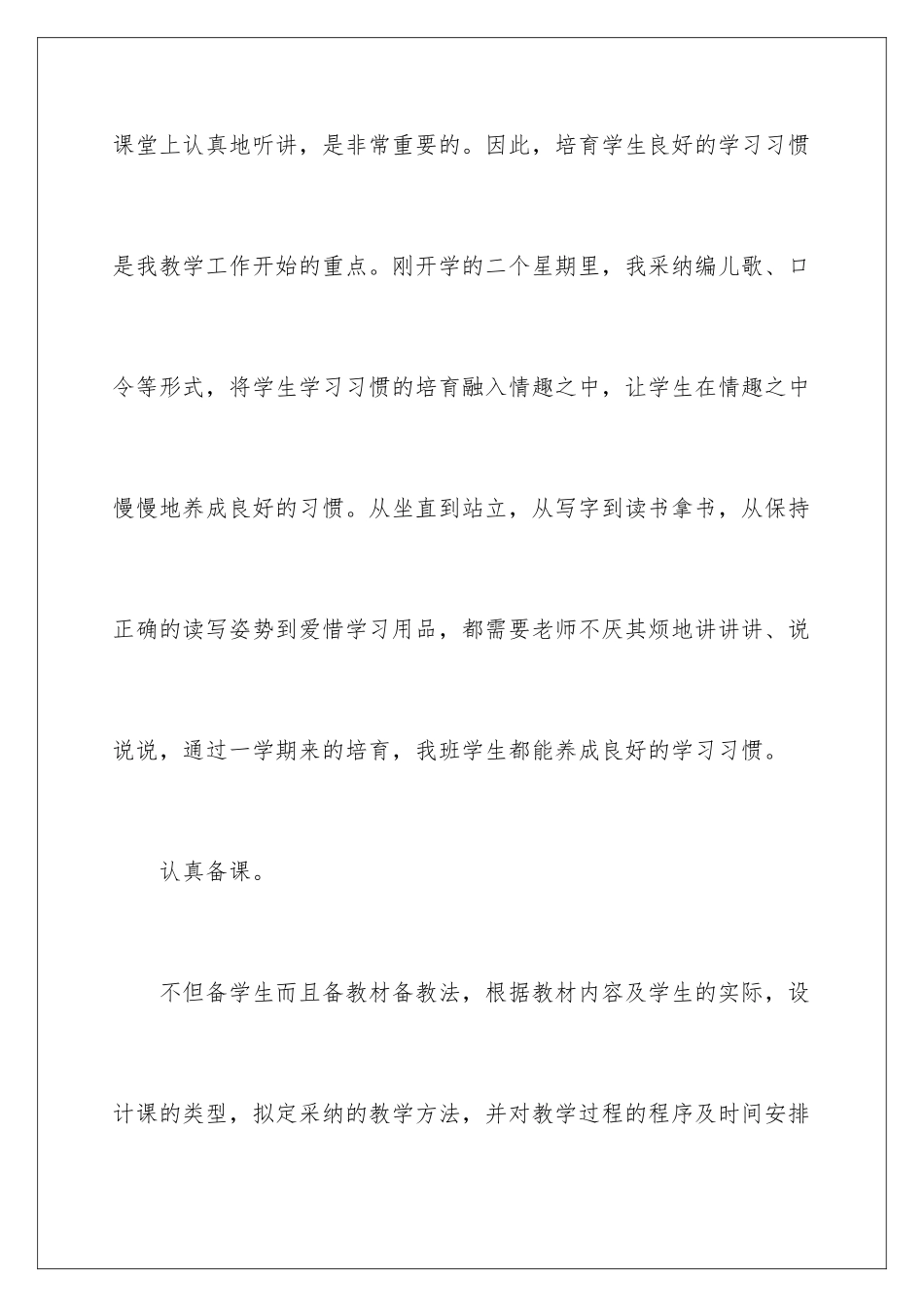 课堂上认真地听讲，是非常重要的。因此，培育学生良好的学习习惯是我教学工作开始的重点。刚开学的二个星期里，我采纳编儿歌、口令等形式，将学生学习习惯的培育融入情趣之中，让学生在情趣之中慢慢地养成良好的习惯。从坐直到站立，从写字到读书拿书，从保持正确的读写姿势到爱惜学习用品，都需要老师不厌其烦地讲讲讲、说说说，通过一学期来的培育，我班学生都能养成良好的学习习惯。

认真备课。

不但备学生而且备教材备教法，根据教材内容及学生的实际，设计课的类型，拟定采纳的教学方法，并对教学过程的程序及时间安排